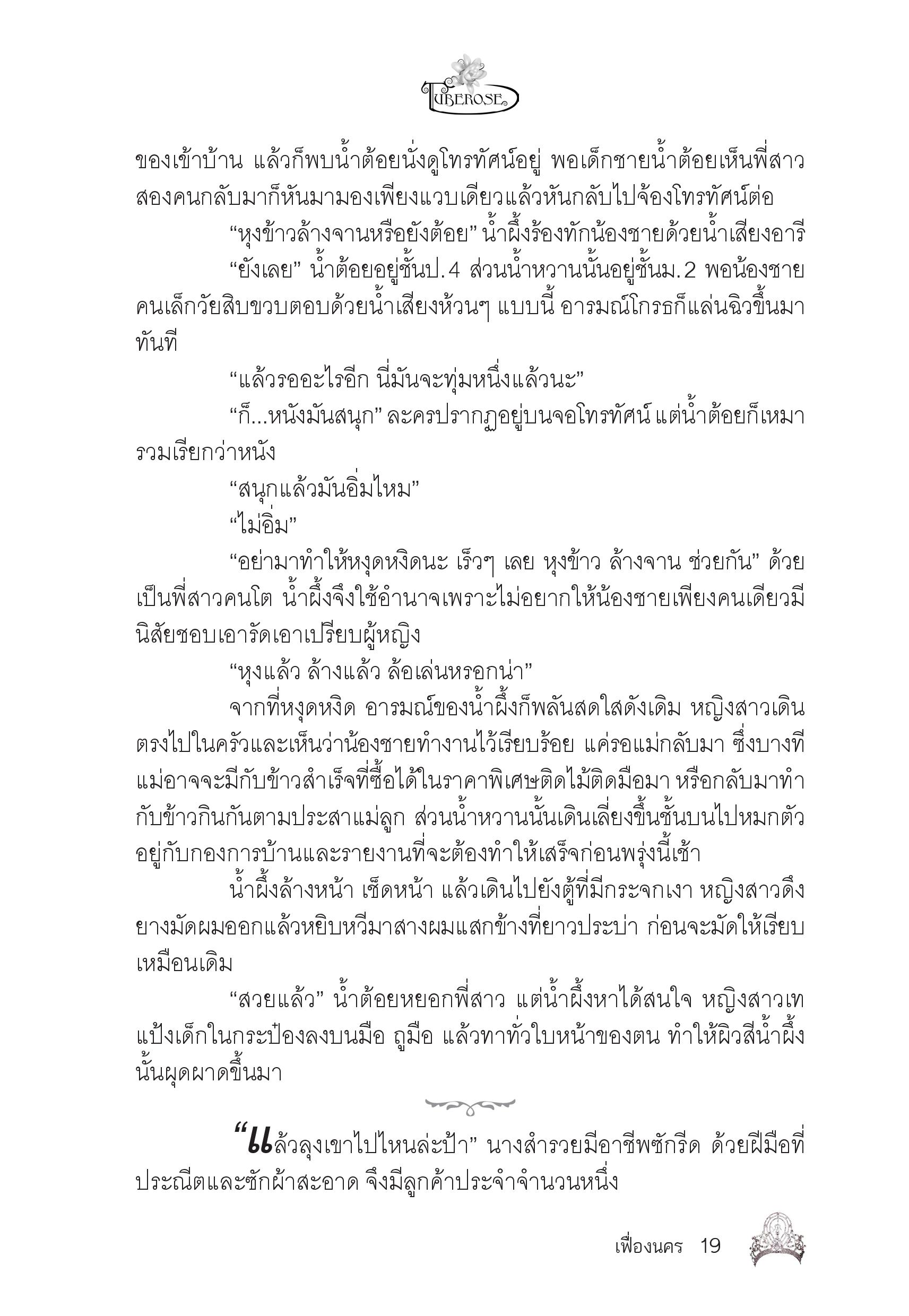 TUBEROSE

ของเข้าบ้าน แล้วก็พบน้ำต้อยนั่งดูโทรทัศน์อยู่ พอเด็กชายน้ำต้อยเห็นพี่สาวสองคนกลับมาก็หันมามองเพียงแวบเดียวแล้วหันกลับไปจ้องโทรทัศน์ต่อ

“หุงข้าวล้างจานหรือยังต้อย” น้ำผึ้งร้องทักน้องชายด้วยน้ำเสียงอารี

“ยังเลย” น้ำต้อยอยู่ชั้นป.4 ส่วนน้ำหวานนั้นอยู่ชั้นม.2 พอน้องชายคนเล็กวัยสิบขวบตอบด้วยน้ำเสียงห้วนๆ แบบนี้ อารมณ์โกรธก็แล่นฉิวขึ้นมาทันที

“แล้วรออะไรอีก นี่มันจะทุ่มหนึ่งแล้วนะ”

“ก็...หนังมันสนุก” ละครปรากฏอยู่บนจอโทรทัศน์ แต่น้ำต้อยก็เหมารวมเรียกว่าหนัง

“สนุกแล้วมันอิ่มไหม”

“ไม่อิ่ม”

“อย่ามาทำให้หงุดหงิดนะ เร็วๆ เลย หุงข้าว ล้างจาน ช่วยกัน” ด้วยเป็นพี่สาวคนโต น้ำผึ้งจึงใช้อำนาจเพราะไม่อยากให้น้องชายเพียงคนเดียวมีนิสัยชอบเอารัดเอาเปรียบผู้หญิง

“หุงแล้ว ล้างแล้ว ล้อเล่นหรอกน่า”

จากที่หงุดหงิด อารมณ์ของน้ำผึ้งก็พลันสดใสดังเดิม หญิงสาวเดินตรงไปในครัวและเห็นว่าน้องชายทำงานไว้เรียบร้อย แค่รอแม่กลับมา ซึ่งบางทีแม่อาจจะมีกับข้าวสำเร็จที่ซื้อได้ในราคาพิเศษติดไม้ติดมือมา หรือกลับมาทำกับข้าวกินกันตามประสาแม่ลูก ส่วนน้ำหวานนั้นเดินเลี่ยงขึ้นชั้นบนไปหมกตัวอยู่กับกองการบ้านและรายงานที่จะต้องทำให้เสร็จก่อนพรุ่งนี้เช้า

น้ำผึ้งล้างหน้า เช็ดหน้า แล้วเดินไปยังตู้ที่มีกระจกเงา หญิงสาวดึงยางมัดผมออกแล้วหยิบหวีมาสางผมแสกข้างที่ยาวประบ่า ก่อนจะมัดให้เรียบเหมือนเดิม

“สวยแล้ว” น้ำต้อยหยอกพี่สาว แต่น้ำผึ้งหาได้สนใจ หญิงสาวเทแป้งเด็กในกระป๋องลงบนมือ ถูมือ แล้วทาทั่วใบหน้าของตน ทำให้ผิวสีน้ำผึ้งนั้นผุดผาดขึ้นมา

“แล้วลุงเขาไปไหนล่ะป้า” นางสำรวยมีอาชีพซักรีด ด้วยฝีมือที่ประณีตและซักผ้าสะอาด จึงมีลูกค้าประจำจำนวนหนึ่ง

เฟื่องนคร 19